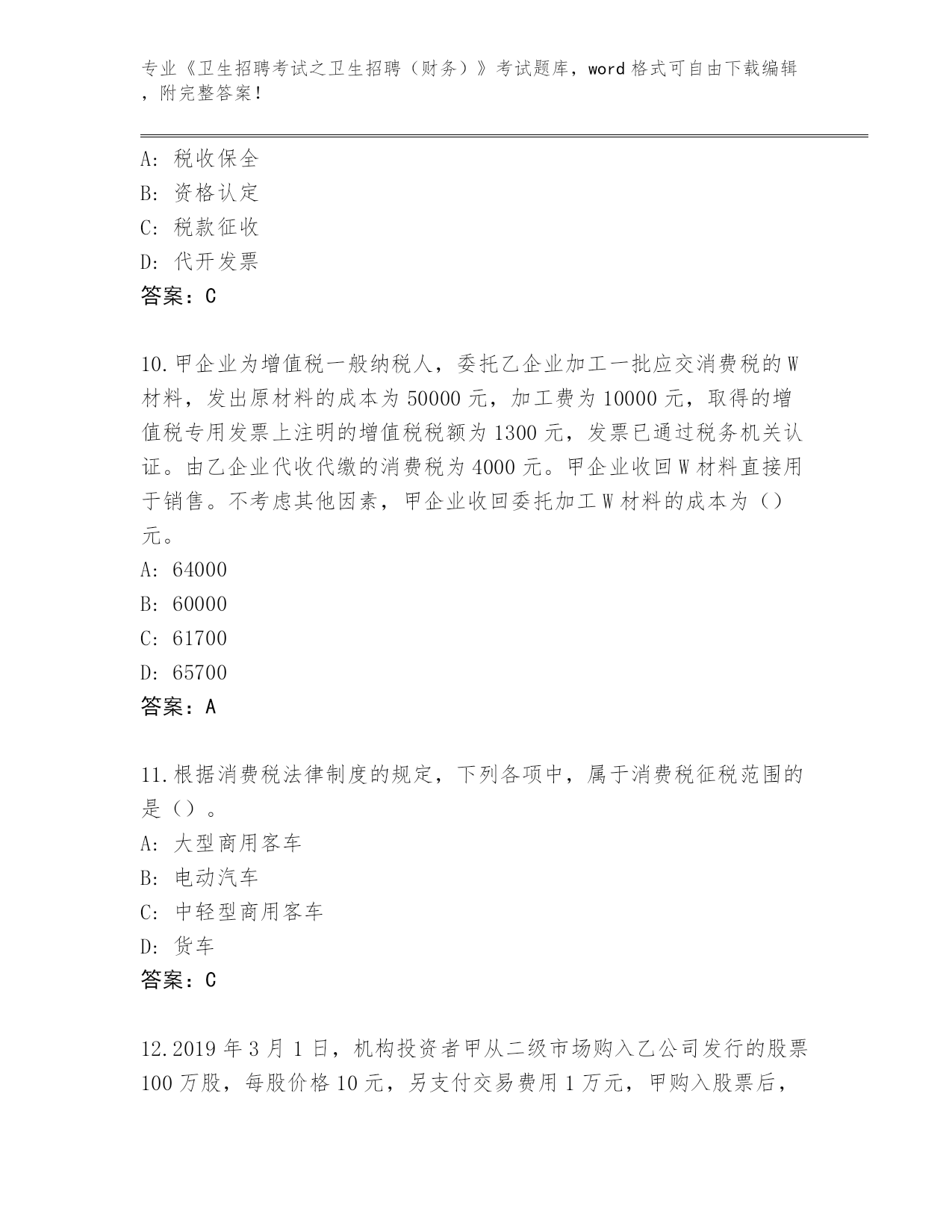 专业《卫生招聘考试之卫生招聘（财务）》考试题库，word格式可自由下载编辑，附完整答案！

A：税收保全
B：资格认定
C：税款征收
D：代开发票
答案：C

10.甲企业为增值税一般纳税人，委托乙企业加工一批应交消费税的W材料，发出原材料的成本为50000元，加工费为10000元，取得的增值税专用发票上注明的增值税税额为1300元，发票已通过税务机关认证。由乙企业代收代缴的消费税为4000元。甲企业收回W材料直接用于销售。不考虑其他因素，甲企业收回委托加工W材料的成本为（）元。
A：64000
B：60000
C：61700
D：65700
答案：A

11.根据消费税法律制度的规定，下列各项中，属于消费税征税范围的是（）。
A：大型商用客车
B：电动汽车
C：中轻型商用客车
D：货车
答案：C

12.2019年3月1日，机构投资者甲从二级市场购入乙公司发行的股票100万股，每股价格10元，另支付交易费用1万元，甲购入股票后，